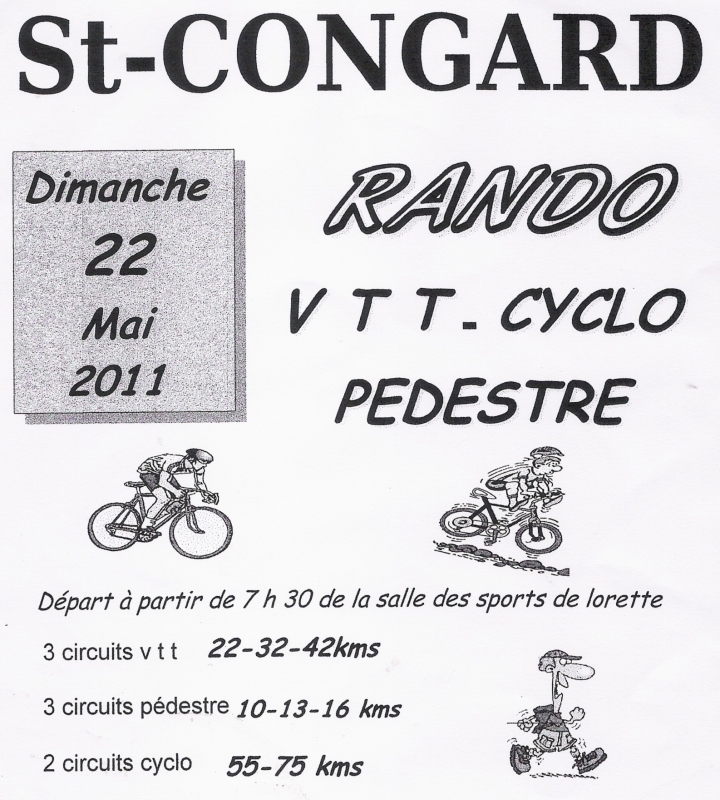 St-CONGARD

Dimanche
22
Mai
2011

RANDO

V T T - CYCLO
PEDESTRE

Départ à partir de 7 h 30 de la salle des sports de lorette

3 circuits v t t 22-32-42kms

3 circuits pédestre 10-13-16 kms

2 circuits cyclo 55-75 kms